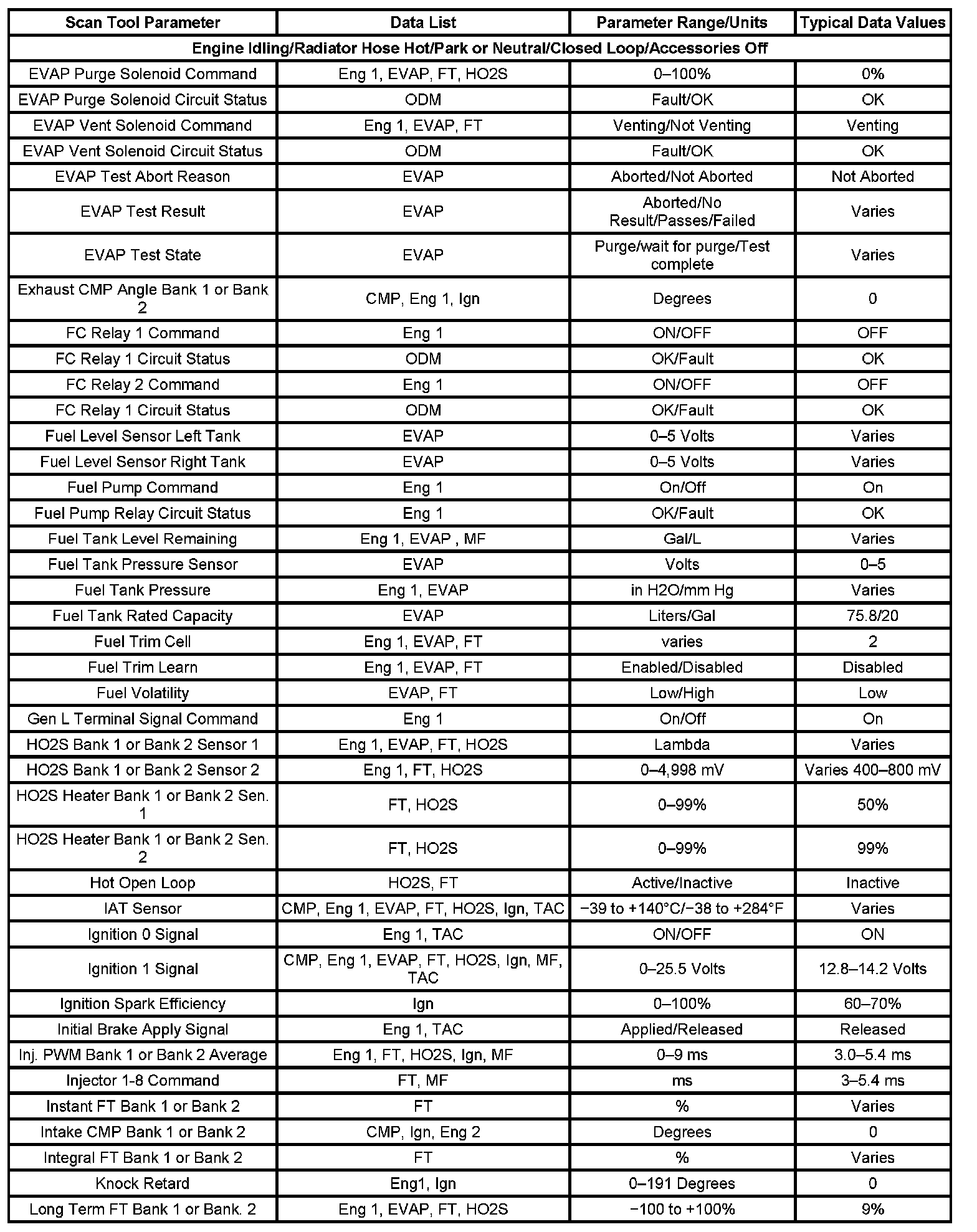 | Scan Tool Parameter | Data List | Parameter Range/Units | Typical Data Values |
|---|---|---|---|
| Engine Idling/Radiator Hose Hot/Park or Neutral/Closed Loop/Accessories Off | | | |
| EVAP Purge Solenoid Command | Eng 1, EVAP, FT, HO2S | 0–100% | 0% |
| EVAP Purge Solenoid Circuit Status | ODM | Fault/OK | OK |
| EVAP Vent Solenoid Command | Eng 1, EVAP, FT | Venting/Not Venting | Venting |
| EVAP Vent Solenoid Circuit Status | ODM | Fault/OK | OK |
| EVAP Test Abort Reason | EVAP | Aborted/Not Aborted | Not Aborted |
| EVAP Test Result | EVAP | Aborted/No Result/Passes/Failed | Varies |
| EVAP Test State | EVAP | Purge/wait for purge/Test complete | Varies |
| Exhaust CMP Angle Bank 1 or Bank 2 | CMP, Eng 1, Ign | Degrees | 0 |
| FC Relay 1 Command | Eng 1 | ON/OFF | OFF |
| FC Relay 1 Circuit Status | ODM | OK/Fault | OK |
| FC Relay 2 Command | Eng 1 | ON/OFF | OFF |
| FC Relay 1 Circuit Status | ODM | OK/Fault | OK |
| Fuel Level Sensor Left Tank | EVAP | 0–5 Volts | Varies |
| Fuel Level Sensor Right Tank | EVAP | 0–5 Volts | Varies |
| Fuel Pump Command | Eng 1 | On/Off | On |
| Fuel Pump Relay Circuit Status | Eng 1 | OK/Fault | OK |
| Fuel Tank Level Remaining | Eng 1, EVAP , MF | Gal/L | Varies |
| Fuel Tank Pressure Sensor | EVAP | Volts | 0–5 |
| Fuel Tank Pressure | Eng 1, EVAP | in H2O/mm Hg | Varies |
| Fuel Tank Rated Capacity | EVAP | Liters/Gal | 75.8/20 |
| Fuel Trim Cell | Eng 1, EVAP, FT | varies | 2 |
| Fuel Trim Learn | Eng 1, EVAP, FT | Enabled/Disabled | Disabled |
| Fuel Volatility | EVAP, FT | Low/High | Low |
| Gen L Terminal Signal Command | Eng 1 | On/Off | On |
| HO2S Bank 1 or Bank 2 Sensor 1 | Eng 1, EVAP, FT, HO2S | Lambda | Varies |
| HO2S Bank 1 or Bank 2 Sensor 2 | Eng 1, FT, HO2S | 0–4,998 mV | Varies 400–800 mV |
| HO2S Heater Bank 1 or Bank 2 Sen. 1 | FT, HO2S | 0–99% | 50% |
| HO2S Heater Bank 1 or Bank 2 Sen. 2 | FT, HO2S | 0–99% | 99% |
| Hot Open Loop | HO2S, FT | Active/Inactive | Inactive |
| IAT Sensor | CMP, Eng 1, EVAP, FT, HO2S, Ign, TAC | −39 to +140°C/−38 to +284°F | Varies |
| Ignition 0 Signal | Eng 1, TAC | ON/OFF | ON |
| Ignition 1 Signal | CMP, Eng 1, EVAP, FT, HO2S, Ign, MF, TAC | 0–25.5 Volts | 12.8–14.2 Volts |
| Ignition Spark Efficiency | Ign | 0–100% | 60–70% |
| Initial Brake Apply Signal | Eng 1, TAC | Applied/Released | Released |
| Inj. PWM Bank 1 or Bank 2 Average | Eng 1, FT, HO2S, Ign, MF | 0–9 ms | 3.0–5.4 ms |
| Injector 1-8 Command | FT, MF | ms | 3–5.4 ms |
| Instant FT Bank 1 or Bank 2 | FT | % | Varies |
| Intake CMP Bank 1 or Bank 2 | CMP, Ign, Eng 2 | Degrees | 0 |
| Integral FT Bank 1 or Bank 2 | FT | % | Varies |
| Knock Retard | Eng1, Ign | 0–191 Degrees | 0 |
| Long Term FT Bank 1 or Bank. 2 | Eng 1, EVAP, FT, HO2S | −100 to +100% | 9% |